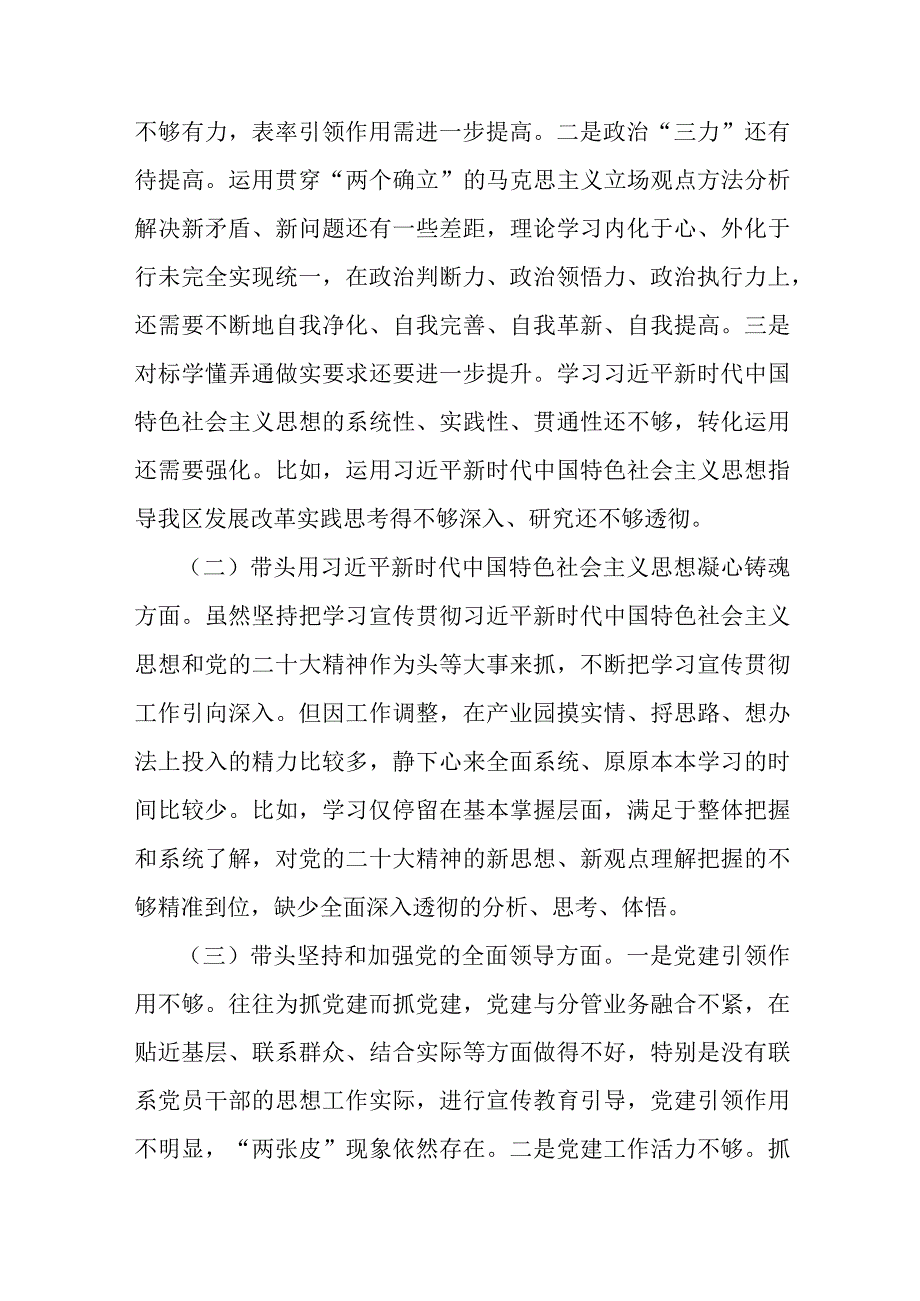 不够有力，表率引领作用需进一步提高。二是政治“三力”还有待提高。运用贯穿“两个确立”的马克思主义立场观点方法分析解决新矛盾、新问题还有一些差距，理论学习内化于心、外化于行未完全实现统一，在政治判断力、政治领悟力、政治执行力上，还需要不断地自我净化、自我完善、自我革新、自我提高。三是对标学懂弄通做实要求还要进一步提升。学习习近平新时代中国特色社会主义思想的系统性、实践性、贯通性还不够，转化运用还需要强化。比如，运用习近平新时代中国特色社会主义思想指导我区发展改革实践思考得不够深入、研究还不够透彻。

（二）带头用习近平新时代中国特色社会主义思想凝心铸魂方面。虽然坚持把学习宣传贯彻习近平新时代中国特色社会主义思想和党的二十大精神作为头等大事来抓，不断把学习宣传贯彻工作引向深入。但因工作调整，在产业园摸实情、捋思路、想办法上投入的精力比较多，静下心来全面系统、原原本本学习的时间比较少。比如，学习仅停留在基本掌握层面，满足于整体把握和系统了解，对党的二十大精神的新思想、新观点理解把握的不够精准到位，缺少全面深入透彻的分析、思考、体悟。

（三）带头坚持和加强党的全面领导方面。一是党建引领作用不够。往往为抓党建而抓党建，党建与分管业务融合不紧，在贴近基层、联系群众、结合实际等方面做得不好，特别是没有联系党员干部的思想工作实际，进行宣传教育引导，党建引领作用不明显，“两张皮”现象依然存在。二是党建工作活力不够。抓